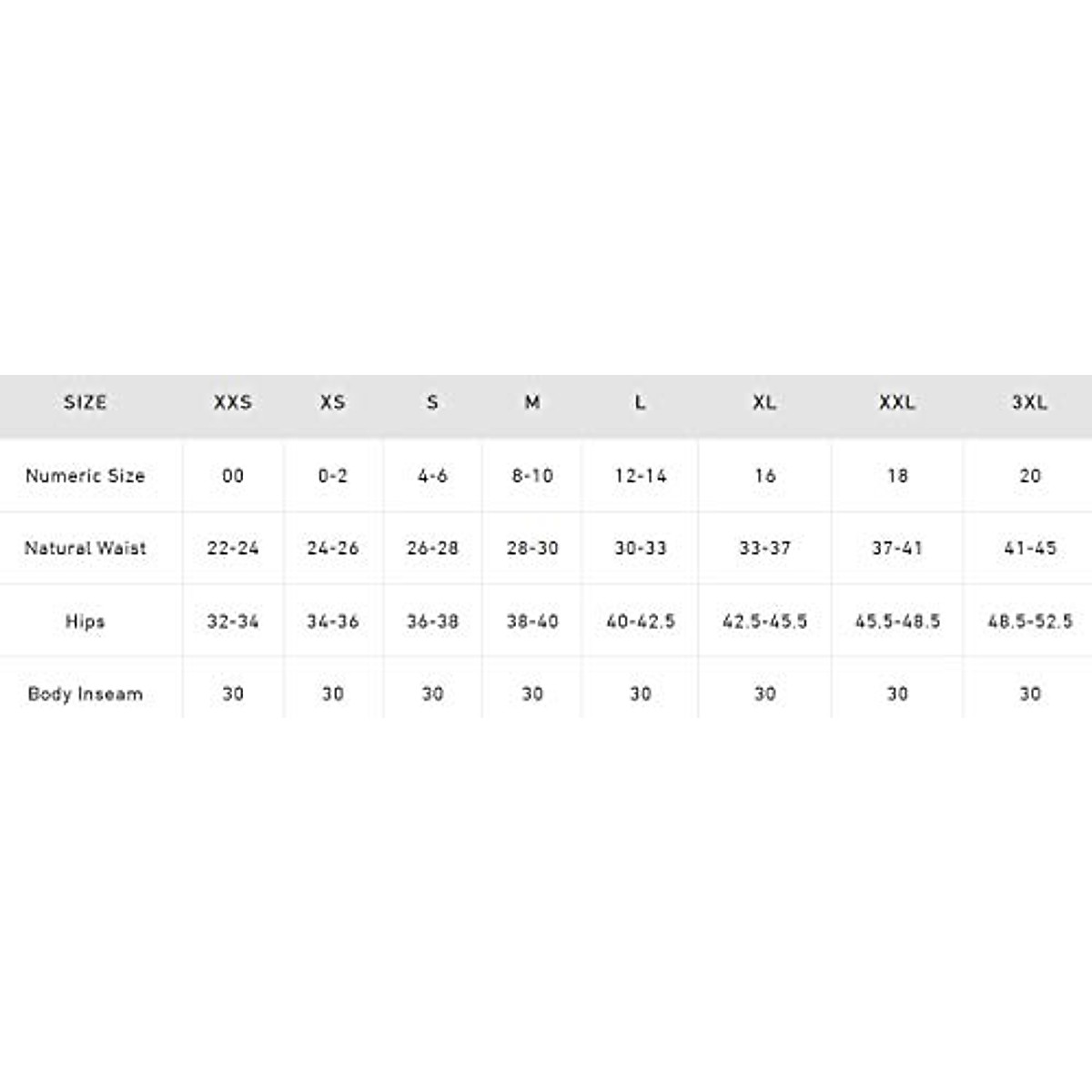 | SIZE | XXS | XS | S | M | L | XL | XXL | 3XL |
|---|---|---|---|---|---|---|---|---|
| Numeric Size | 00 | 0-2 | 4-6 | 8-10 | 12-14 | 16 | 18 | 20 |
| Natural Waist | 22-24 | 24-26 | 26-28 | 28-30 | 30-33 | 33-37 | 37-41 | 41-45 |
| Hips | 32-34 | 34-36 | 36-38 | 38-40 | 40-42.5 | 42.5-45.5 | 45.5-48.5 | 48.5-52.5 |
| Body Inseam | 30 | 30 | 30 | 30 | 30 | 30 | 30 | 30 |